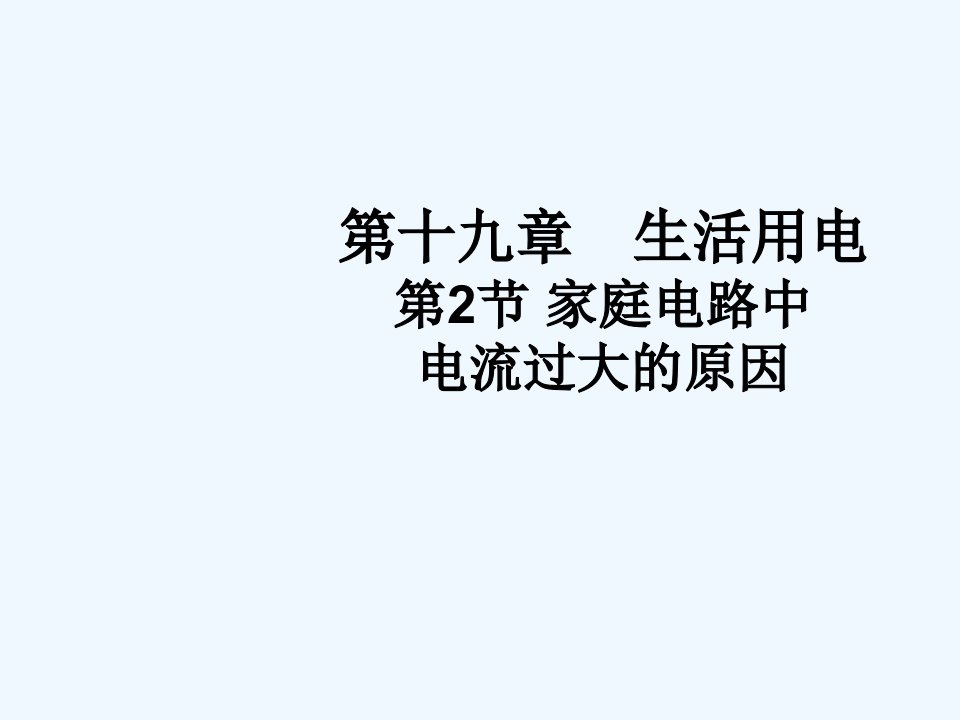 第十九章　生活用电

第2节 家庭电路中电流过大的原因